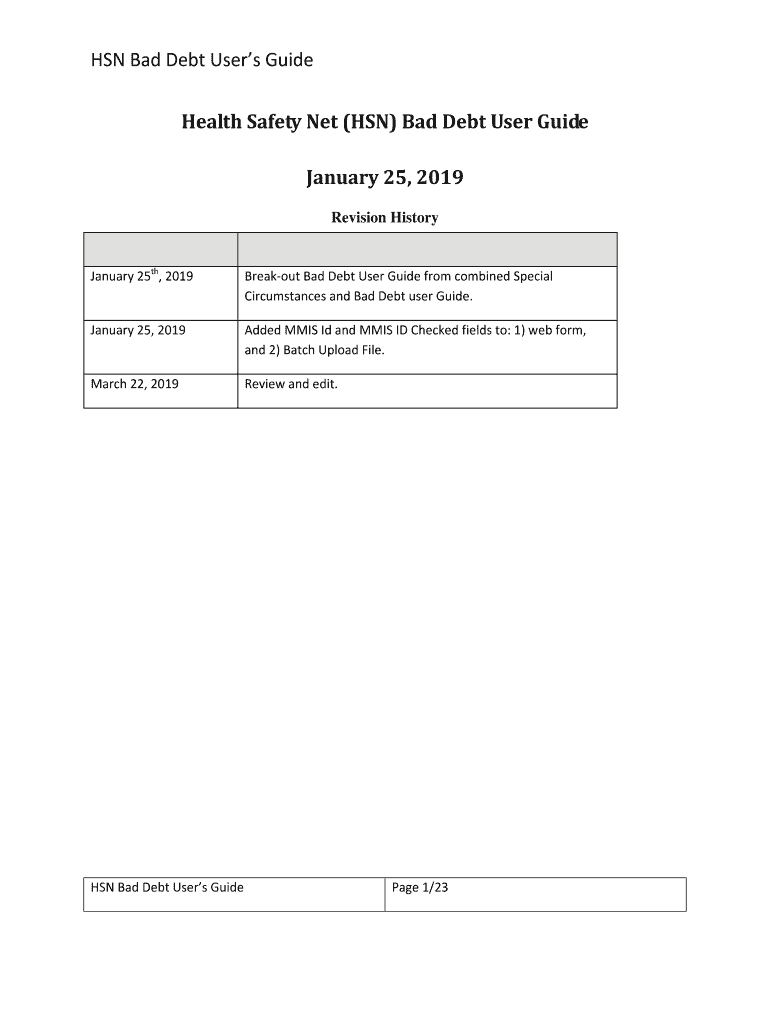 HSN Bad Debt User's Guide

Health Safety Net (HSN) Bad Debt User Guide

January 25, 2019

Revision History

| | |
|---|---|
| January 25$^{th}$, 2019 | Break-out Bad Debt User Guide from combined Special Circumstances and Bad Debt user Guide. |
| January 25, 2019 | Added MMIS Id and MMIS ID Checked fields to: 1) web form, and 2) Batch Upload File. |
| March 22, 2019 | Review and edit. |

| HSN Bad Debt User's Guide | Page 1/23 |
|---|---|